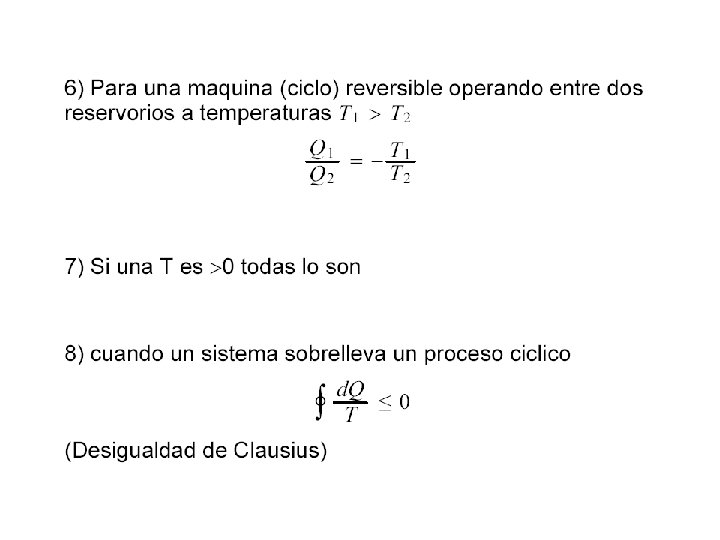 6) Para una maquina (ciclo) reversible operando entre dos reservorios a temperaturas $T_1 > T_2$

$\frac{Q_1}{Q_2} = -\frac{T_1}{T_2}$

7) Si una T es >0 todas lo son

8) cuando un sistema sobrelleva un proceso ciclico

$\oint \frac{dQ}{T} \leq 0$

(Desigualdad de Clausius)